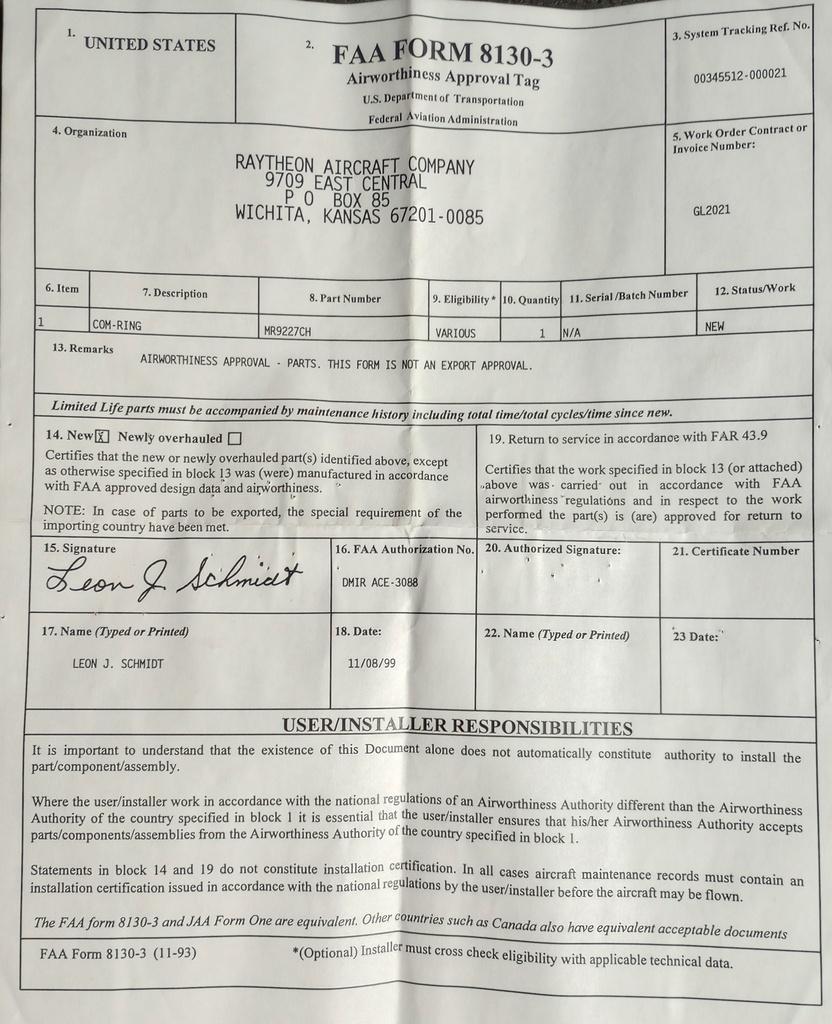 1. UNITED STATES

2. FAA FORM 8130-3
Airworthiness Approval Tag
U.S. Department of Transportation
Federal Aviation Administration

3. System Tracking Ref. No.
00345512-000021

4. Organization

RAYTHEON AIRCRAFT COMPANY
9709 EAST CENTRAL
P O BOX 85
WICHITA, KANSAS 67201-0085

5. Work Order Contract or Invoice Number:
GL2021

| 6. Item | 7. Description | 8. Part Number | 9. Eligibility * | 10. Quantity | 11. Serial /Batch Number | 12. Status/Work |
|---|---|---|---|---|---|---|
| 1 | COM-RING | MR9227CH | VARIOUS | 1 | N/A | NEW |

13. Remarks
AIRWORTHINESS APPROVAL - PARTS. THIS FORM IS NOT AN EXPORT APPROVAL.

Limited Life parts must be accompanied by maintenance history including total time/total cycles/time since new.

14. New ☒ Newly overhauled ☐
Certifies that the new or newly overhauled part(s) identified above, except as otherwise specified in block 13 was (were) manufactured in accordance with FAA approved design data and airworthiness.

NOTE: In case of parts to be exported, the special requirement of the importing country have been met.

19. Return to service in accordance with FAR 43.9

Certifies that the work specified in block 13 (or attached) above was carried out in accordance with FAA airworthiness regulations and in respect to the work performed the part(s) is (are) approved for return to service.

15. Signature
Leon J. Schmidt

16. FAA Authorization No.
DMIR ACE-3088

20. Authorized Signature:

21. Certificate Number

17. Name (Typed or Printed)
LEON J. SCHMIDT

18. Date:
11/08/99

22. Name (Typed or Printed)

23 Date:

USER/INSTALLER RESPONSIBILITIES

It is important to understand that the existence of this Document alone does not automatically constitute authority to install the part/component/assembly.

Where the user/installer work in accordance with the national regulations of an Airworthiness Authority different than the Airworthiness Authority of the country specified in block 1 it is essential that the user/installer ensures that his/her Airworthiness Authority accepts parts/components/assemblies from the Airworthiness Authority of the country specified in block 1.

Statements in block 14 and 19 do not constitute installation certification. In all cases aircraft maintenance records must contain an installation certification issued in accordance with the national regulations by the user/installer before the aircraft may be flown.

The FAA form 8130-3 and JAA Form One are equivalent. Other countries such as Canada also have equivalent acceptable documents

FAA Form 8130-3 (11-93)

*(Optional) Installer must cross check eligibility with applicable technical data.